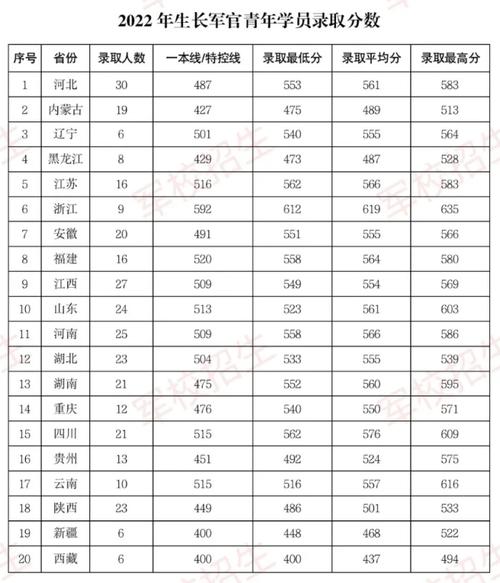 2022 年生长军官青年学员录取分数

| 序号 | 省份 | 录取人数 | 一本线/特控线 | 录取最低分 | 录取平均分 | 录取最高分 |
|---|---|---|---|---|---|---|
| 1 | 河北 | 30 | 487 | 553 | 561 | 583 |
| 2 | 内蒙古 | 19 | 427 | 475 | 489 | 513 |
| 3 | 辽宁 | 6 | 501 | 540 | 555 | 564 |
| 4 | 黑龙江 | 8 | 429 | 473 | 487 | 528 |
| 5 | 江苏 | 16 | 516 | 562 | 566 | 583 |
| 6 | 浙江 | 9 | 592 | 612 | 619 | 635 |
| 7 | 安徽 | 20 | 491 | 551 | 555 | 566 |
| 8 | 福建 | 16 | 520 | 558 | 564 | 580 |
| 9 | 江西 | 27 | 509 | 549 | 554 | 569 |
| 10 | 山东 | 24 | 513 | 523 | 561 | 603 |
| 11 | 河南 | 25 | 509 | 558 | 566 | 586 |
| 12 | 湖北 | 23 | 504 | 533 | 555 | 539 |
| 13 | 湖南 | 21 | 475 | 552 | 560 | 595 |
| 14 | 重庆 | 12 | 476 | 540 | 550 | 571 |
| 15 | 四川 | 21 | 515 | 562 | 576 | 609 |
| 16 | 贵州 | 13 | 451 | 492 | 524 | 575 |
| 17 | 云南 | 10 | 515 | 516 | 557 | 616 |
| 18 | 陕西 | 23 | 449 | 486 | 501 | 533 |
| 19 | 新疆 | 6 | 400 | 448 | 468 | 522 |
| 20 | 西藏 | 6 | 400 | 400 | 437 | 494 |

军校招生